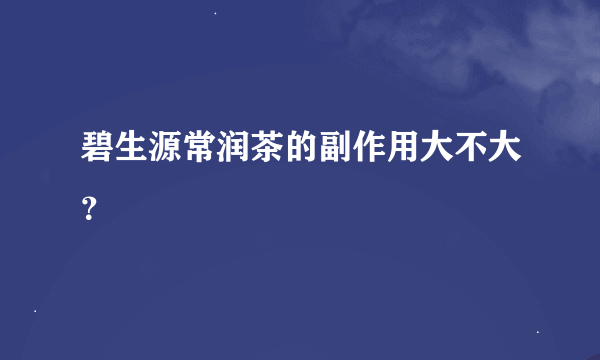 碧生源常润茶的副作用大不大？